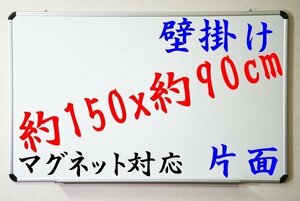 壁掛け

約150x約90cm

マグネット対応 片面